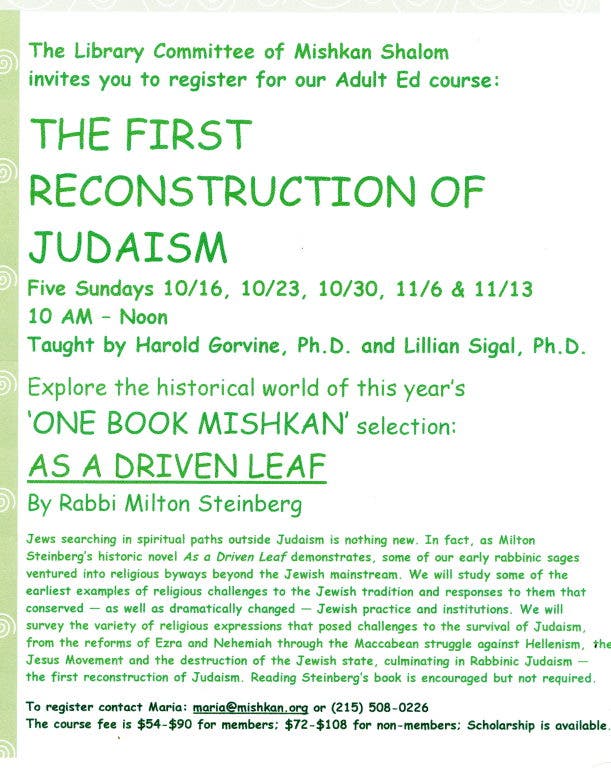 The Library Committee of Mishkan Shalom invites you to register for our Adult Ed course:

THE FIRST RECONSTRUCTION OF JUDAISM

Five Sundays 10/16, 10/23, 10/30, 11/6 & 11/13
10 AM - Noon
Taught by Harold Gorvine, Ph.D. and Lillian Sigal, Ph.D.

Explore the historical world of this year's 'ONE BOOK MISHKAN' selection:

AS A DRIVEN LEAF

By Rabbi Milton Steinberg

Jews searching in spiritual paths outside Judaism is nothing new. In fact, as Milton Steinberg's historic novel As a Driven Leaf demonstrates, some of our early rabbinic sages ventured into religious byways beyond the Jewish mainstream. We will study some of the earliest examples of religious challenges to the Jewish tradition and responses to them that conserved — as well as dramatically changed — Jewish practice and institutions. We will survey the variety of religious expressions that posed challenges to the survival of Judaism, from the reforms of Ezra and Nehemiah through the Maccabean struggle against Hellenism, the Jesus Movement and the destruction of the Jewish state, culminating in Rabbinic Judaism — the first reconstruction of Judaism. Reading Steinberg's book is encouraged but not required.

To register contact Maria: maria@mishkan.org or (215) 508-0226
The course fee is $54-$90 for members; $72-$108 for non-members; Scholarship is available.